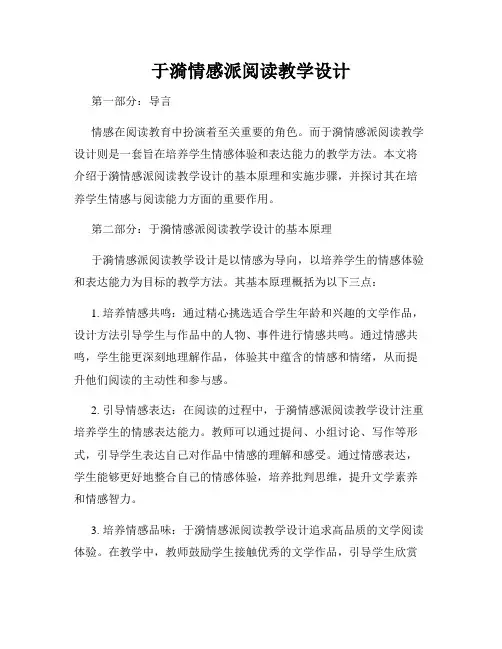 于漪情感派阅读教学设计

第一部分：导言

情感在阅读教育中扮演着至关重要的角色。而于漪情感派阅读教学设计则是一套旨在培养学生情感体验和表达能力的教学方法。本文将介绍于漪情感派阅读教学设计的基本原理和实施步骤，并探讨其在培养学生情感与阅读能力方面的重要作用。

第二部分：于漪情感派阅读教学设计的基本原理

于漪情感派阅读教学设计是以情感为导向，以培养学生的情感体验和表达能力为目标的教学方法。其基本原理概括为以下三点：

1. 培养情感共鸣：通过精心挑选适合学生年龄和兴趣的文学作品，设计方法引导学生与作品中的人物、事件进行情感共鸣。通过情感共鸣，学生能更深刻地理解作品，体验其中蕴含的情感和情绪，从而提升他们阅读的主动性和参与感。

2. 引导情感表达：在阅读的过程中，于漪情感派阅读教学设计注重培养学生的情感表达能力。教师可以通过提问、小组讨论、写作等形式，引导学生表达自己对作品中情感的理解和感受。通过情感表达，学生能够更好地整合自己的情感体验，培养批判思维，提升文学素养和情感智力。

3. 培养情感品味：于漪情感派阅读教学设计追求高品质的文学阅读体验。在教学中，教师鼓励学生接触优秀的文学作品，引导学生欣赏